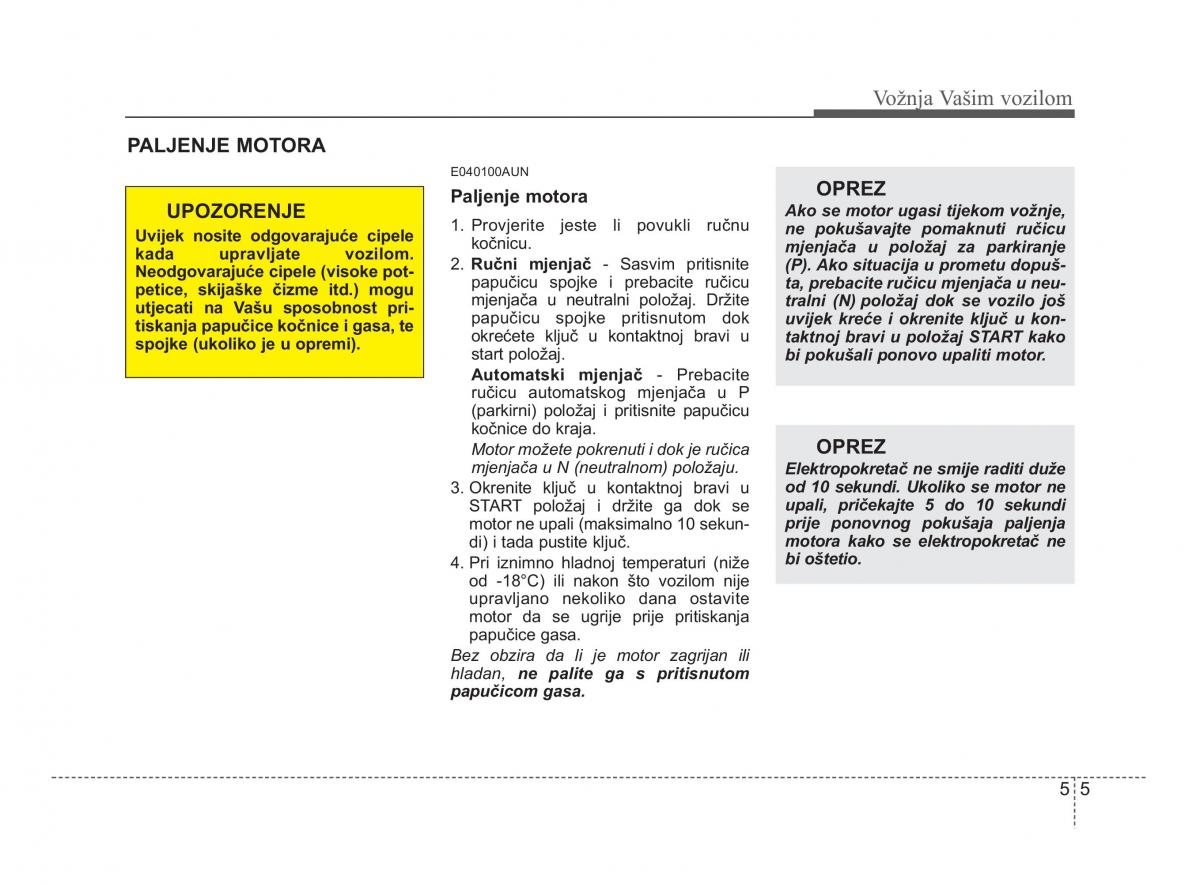 Vožnja Vašim vozilom

PALJENJE MOTORA

UPOZORENJE
Uvijek nosite odgovarajuće cipele kada upravljate vozilom. Neodgovarajuće cipele (visoke potpetice, skijaške čizme itd.) mogu utjecati na Vašu sposobnost pritiskanja papučice kočnice i gasa, te spojke (ukoliko je u opremi).

E040100AUN
Paljenje motora

1. Provjerite jeste li povukli ručnu kočnicu.
2. Ručni mjenjač - Sasvim pritisnite papučicu spojke i prebacite ručicu mjenjača u neutralni položaj. Držite papučicu spojke pritisnutom dok okrećete ključ u kontaktnoj bravi u start položaj.
Automatski mjenjač - Prebacite ručicu automatskog mjenjača u P (parkirni) položaj i pritisnite papučicu kočnice do kraja.
Motor možete pokrenuti i dok je ručica mjenjača u N (neutralnom) položaju.
3. Okrenite ključ u kontaktnoj bravi u START položaj i držite ga dok se motor ne upali (maksimalno 10 sekundi) i tada pustite ključ.
4. Pri iznimno hladnoj temperaturi (niže od -18°C) ili nakon što vozilom nije upravljano nekoliko dana ostavite motor da se ugrije prije pritiskanja papučice gasa.
Bez obzira da li je motor zagrijan ili hladan, ne palite ga s pritisnutom papučicom gasa.

OPREZ
Ako se motor ugasi tijekom vožnje, ne pokušavajte pomaknuti ručicu mjenjača u položaj za parkiranje (P). Ako situacija u prometu dopušta, prebacite ručicu mjenjača u neutralni (N) položaj dok se vozilo još uvijek kreće i okrenite ključ u kontaktnoj bravi u položaj START kako bi pokušali ponovo upaliti motor.

OPREZ
Elektropokretač ne smije raditi duže od 10 sekundi. Ukoliko se motor ne upali, pričekajte 5 do 10 sekundi prije ponovnog pokušaja paljenja motora kako se elektropokretač ne bi oštetio.

5 5